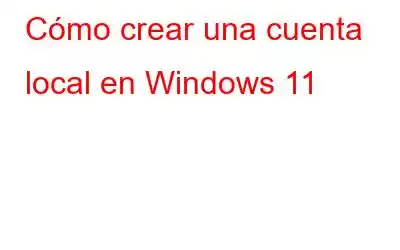 Cómo crear una cuenta local en Windows 11